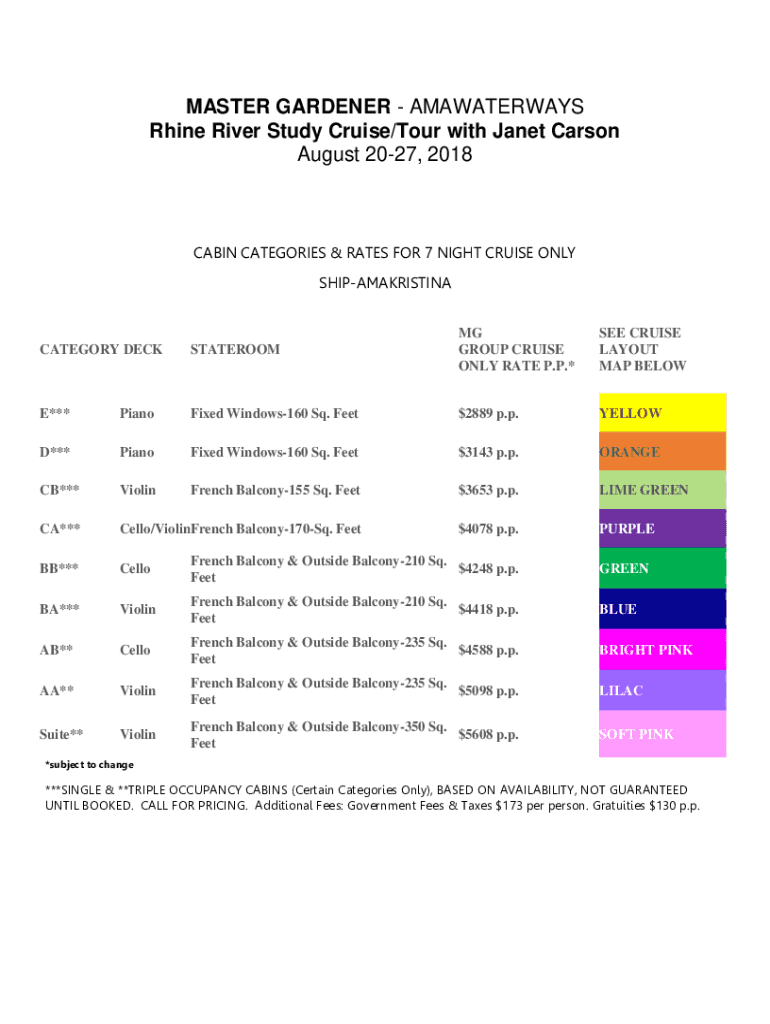 MASTER GARDENER - AMAWATERWAYS
Rhine River Study Cruise/Tour with Janet Carson
August 20-27, 2018

CABIN CATEGORIES & RATES FOR 7 NIGHT CRUISE ONLY

SHIP-AMAKRISTINA

| CATEGORY | DECK | STATEROOM | MG GROUP CRUISE ONLY RATE P.P.* | SEE CRUISE LAYOUT MAP BELOW |
|---|---|---|---|---|
| E*** | Piano | Fixed Windows-160 Sq. Feet | $2889 p.p. | YELLOW |
| D*** | Piano | Fixed Windows-160 Sq. Feet | $3143 p.p. | ORANGE |
| CB*** | Violin | French Balcony-155 Sq. Feet | $3653 p.p. | LIME GREEN |
| CA*** | Cello/Violin | French Balcony-170-Sq. Feet | $4078 p.p. | PURPLE |
| BB*** | Cello | French Balcony & Outside Balcony-210 Sq. Feet | $4248 p.p. | GREEN |
| BA*** | Violin | French Balcony & Outside Balcony-210 Sq. Feet | $4418 p.p. | BLUE |
| AB** | Cello | French Balcony & Outside Balcony-235 Sq. Feet | $4588 p.p. | BRIGHT PINK |
| AA** | Violin | French Balcony & Outside Balcony-235 Sq. Feet | $5098 p.p. | LILAC |
| Suite** | Violin | French Balcony & Outside Balcony-350 Sq. Feet | $5608 p.p. | SOFT PINK |

*subject to change

***SINGLE & **TRIPLE OCCUPANCY CABINS (Certain Categories Only), BASED ON AVAILABILITY, NOT GUARANTEED UNTIL BOOKED. CALL FOR PRICING. Additional Fees: Government Fees & Taxes $173 per person. Gratuities $130 p.p.